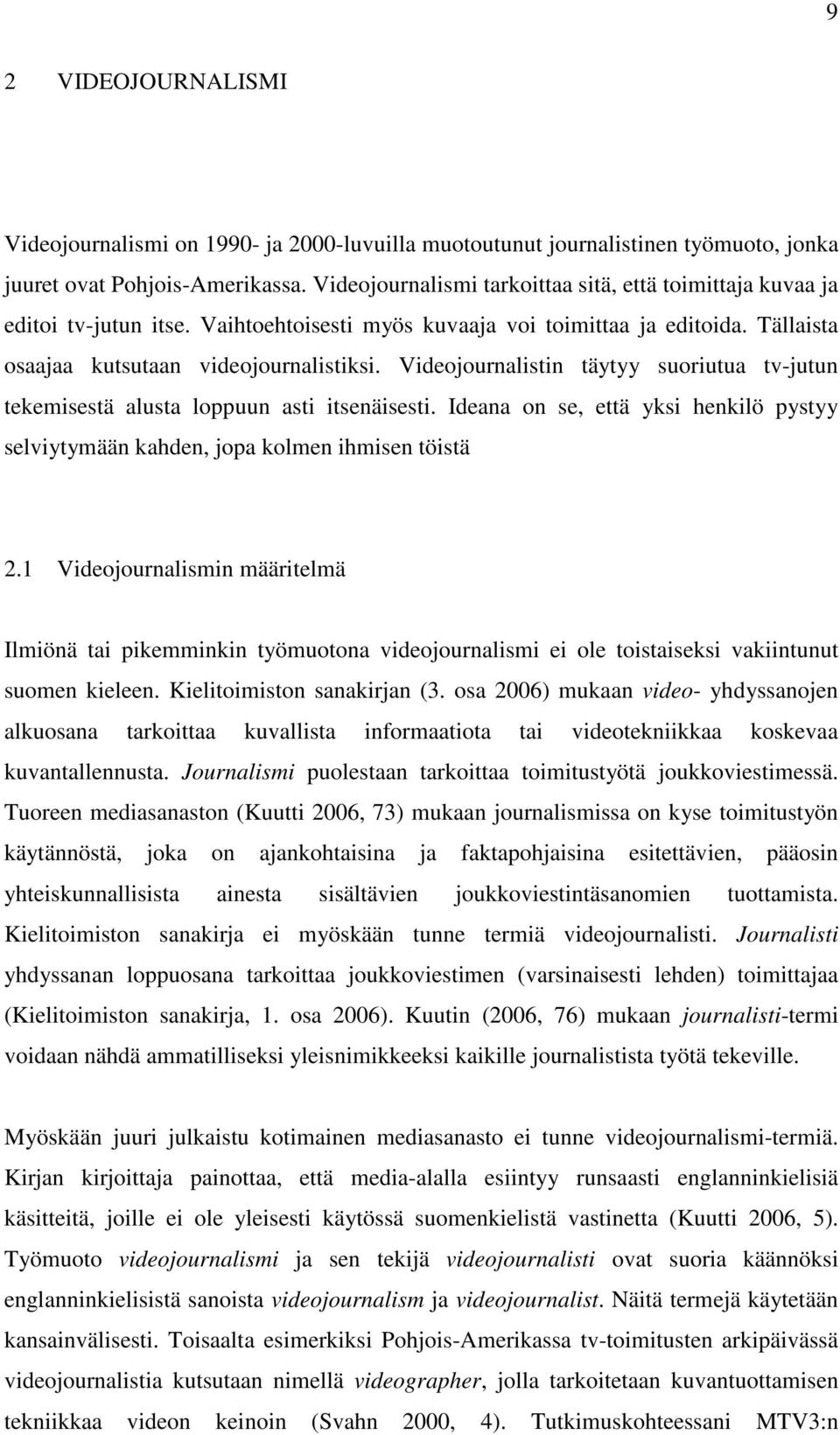 9

2 VIDEOJOURNALISMI

Videojournalismi on 1990- ja 2000-luvuilla muotoutunut journalistinen työmuoto, jonka juuret ovat Pohjois-Amerikassa. Videojournalismi tarkoittaa sitä, että toimittaja kuvaa ja editoi tv-jutun itse. Vaihtoehtoisesti myös kuvaaja voi toimittaa ja editoida. Tällaista osaajaa kutsutaan videojournalistiksi. Videojournalistin täytyy suoriutua tv-jutun tekemisestä alusta loppuun asti itsenäisesti. Ideana on se, että yksi henkilö pystyy selviytymään kahden, jopa kolmen ihmisen töistä

2.1 Videojournalismin määritelmä

Ilmiönä tai pikemminkin työmuotona videojournalismi ei ole toistaiseksi vakiintunut suomen kieleen. Kielitoimiston sanakirjan (3. osa 2006) mukaan video- yhdyssanojen alkuosana tarkoittaa kuvallista informaatiota tai videotekniikkaa koskevaa kuvantallennusta. Journalismi puolestaan tarkoittaa toimitustyötä joukkoviestimessä. Tuoreen mediasanaston (Kuutti 2006, 73) mukaan journalismissa on kyse toimitustyön käytännöstä, joka on ajankohtaisina ja faktapohjaisina esitettävien, pääosin yhteiskunnallisista ainesta sisältävien joukkoviestintäsanomien tuottamista. Kielitoimiston sanakirja ei myöskään tunne termiä videojournalisti. Journalisti yhdyssanan loppuosana tarkoittaa joukkoviestimen (varsinaisesti lehden) toimittajaa (Kielitoimiston sanakirja, 1. osa 2006). Kuutin (2006, 76) mukaan journalisti-termi voidaan nähdä ammatilliseksi yleisnimikkeeksi kaikille journalistista työtä tekeville.

Myöskään juuri julkaistu kotimainen mediasanasto ei tunne videojournalismi-termiä. Kirjan kirjoittaja painottaa, että media-alalla esiintyy runsaasti englanninkielisiä käsitteitä, joille ei ole yleisesti käytössä suomenkielistä vastinetta (Kuutti 2006, 5). Työmuoto videojournalismi ja sen tekijä videojournalisti ovat suoria käännöksi englanninkielisistä sanoista videojournalism ja videojournalist. Näitä termejä käytetään kansainvälisesti. Toisaalta esimerkiksi Pohjois-Amerikassa tv-toimitusten arkipäivässä videojournalistia kutsutaan nimellä videographer, jolla tarkoitetaan kuvantuottamisen tekniikkaa videon keinoin (Svahn 2000, 4). Tutkimuskohteessani MTV3:n